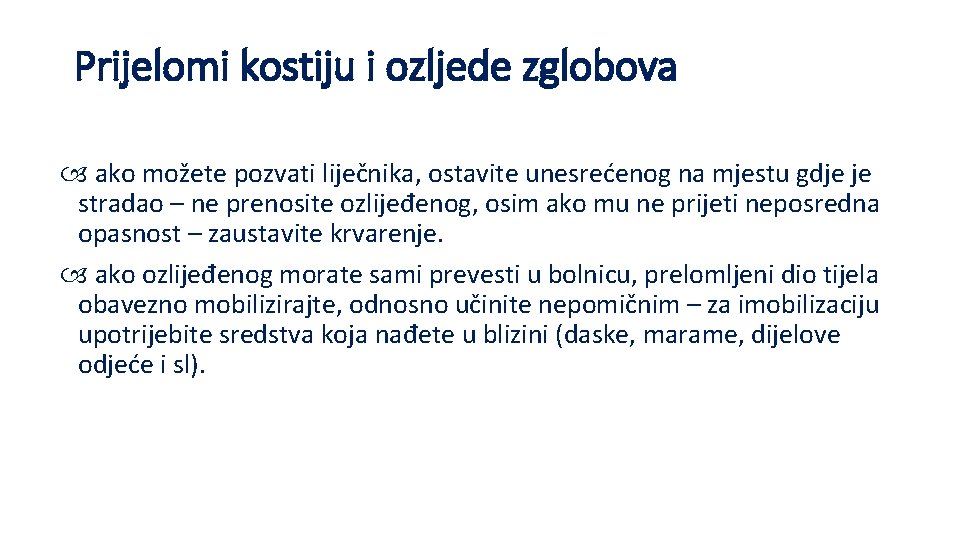 Prijelomi kostiju i ozljede zglobova

ako možete pozvati liječnika, ostavite unesrećenog na mjestu gdje je stradao – ne prenosite ozlijeđenog, osim ako mu ne prijeti neposredna opasnost – zaustavite krvarenje.

ako ozlijeđenog morate sami prevesti u bolnicu, prelomljeni dio tijela obavezno mobilizirajte, odnosno učinite nepomičnim – za imobilizaciju upotrijebite sredstva koja nađete u blizini (daske, marame, dijelove odjeće i sl).